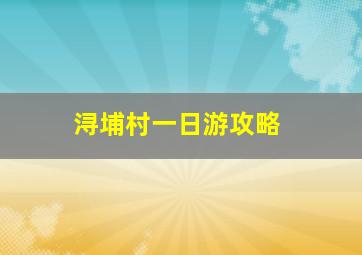 浔埔村一日游攻略